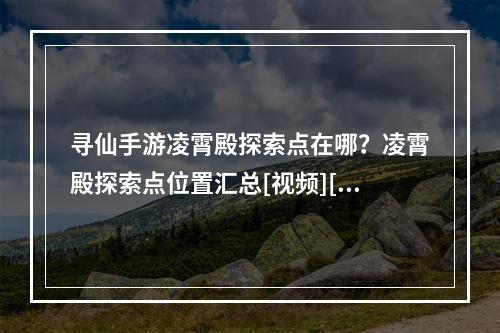 寻仙手游凌霄殿探索点在哪？凌霄殿探索点位置汇总[视频][...